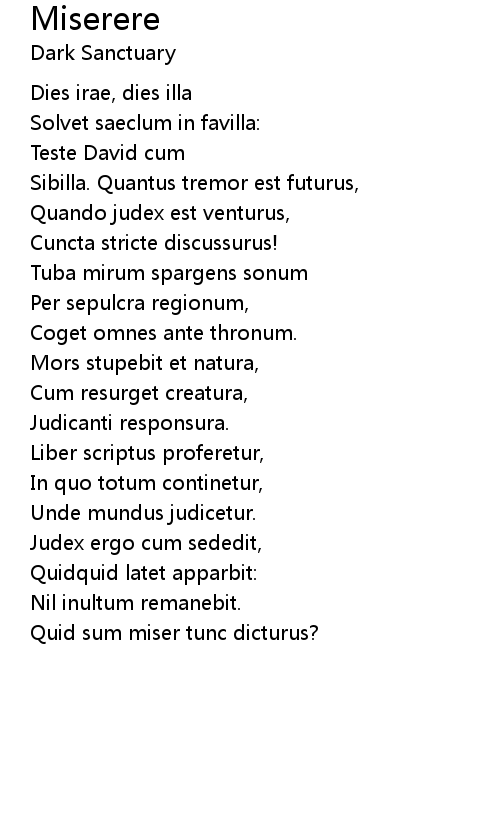 Miserere
Dark Sanctuary

Dies irae, dies illa
Solvet saeclum in favilla:
Teste David cum
Sibilla. Quantus tremor est futurus,
Quando judex est venturus,
Cuncta stricte discussurus!
Tuba mirum spargens sonum
Per sepulcra regionum,
Coget omnes ante thronum.
Mors stupebit et natura,
Cum resurget creatura,
Judicanti responsura.
Liber scriptus proferetur,
In quo totum continetur,
Unde mundus judicetur.
Judex ergo cum sededit,
Quidquid latet apparbit:
Nil inultum remanebit.
Quid sum miser tunc dicturus?